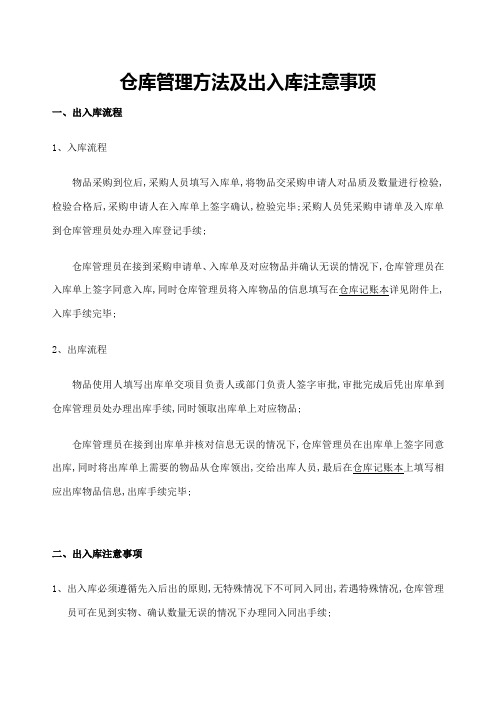 仓库管理方法及出入库注意事项

一、出入库流程

1、入库流程

物品采购到位后,采购人员填写入库单,将物品交采购申请人对品质及数量进行检验,检验合格后,采购申请人在入库单上签字确认,检验完毕;采购人员凭采购申请单及入库单到仓库管理员处办理入库登记手续;

仓库管理员在接到采购申请单、入库单及对应物品并确认无误的情况下,仓库管理员在入库单上签字同意入库,同时仓库管理员将入库物品的信息填写在仓库记账本详见附件上,入库手续完毕;

2、出库流程

物品使用人填写出库单交项目负责人或部门负责人签字审批,审批完成后凭出库单到仓库管理员处办理出库手续,同时领取出库单上对应物品;

仓库管理员在接到出库单并核对信息无误的情况下,仓库管理员在出库单上签字同意出库,同时将出库单上需要的物品从仓库领出,交给出库人员,最后在仓库记账本上填写相应出库物品信息,出库手续完毕;

二、出入库注意事项

1、出入库必须遵循先入后出的原则,无特殊情况下不可同入同出,若遇特殊情况,仓库管理员可在见到实物、确认数量无误的情况下办理同入同出手续;